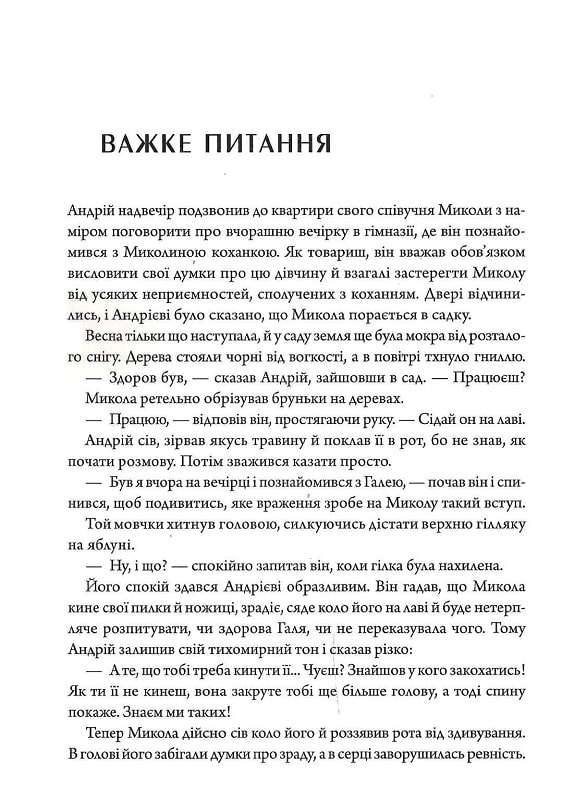 ВАЖКЕ ПИТАННЯ

Андрій надвечір подзвонив до квартири свого співучня Миколи з наміром поговорити про вчорашню вечірку в гімназії, де він познайомився з Миколиною коханкою. Як товариш, він вважав обов'язком висловити свої думки про цю дівчину й взагалі застерегти Миколу від усяких неприємностей, сполучених з коханням. Двері відчинились, і Андрієві було сказано, що Микола порається в садку.

Весна тільки що наступала, й у саду земля ще була мокра від розталого снігу. Дерева стояли чорні від вогкості, а в повітрі тхнуло гниллю.

— Здоров був, — сказав Андрій, зайшовши в сад. — Працюєш?

Микола ретельно обрізував бруньки на деревах.

— Працюю, — відповів він, простягаючи руку. — Сідай он на лаві.

Андрій сів, зірвав якусь травину й поклав її в рот, бо не знав, як почати розмову. Потім зважився казати просто.

— Був я вчора на вечірці і познайомився з Галею, — почав він і спинився, щоб подивитись, яке враження зробе на Миколу такий вступ.

Той мовчки хитнув головою, силкуючись дістати верхню гілляку на яблуні.

— Ну, і що? — спокійно запитав він, коли гілка була нахилена.

Його спокій здався Андрієві образливим. Він гадав, що Микола кине свої пилки й ножиці, зрадіє, сяде коло його на лаві й буде нетерпляче розпитувати, чи здорова Галя, чи не переказувала чого. Тому Андрій залишив свій тихомирний тон і сказав різко:

— А те, що тобі треба кинути її... Чуєш? Знайшов у кого закохатись! Як ти її не кинеш, вона закруте тобі ще більше голову, а тоді спину покаже. Знаєм ми таких!

Тепер Микола дійсно сів коло його й роззявив рота від здивування. В голові його забігали думки про зраду, а в серці заворушилась ревність.